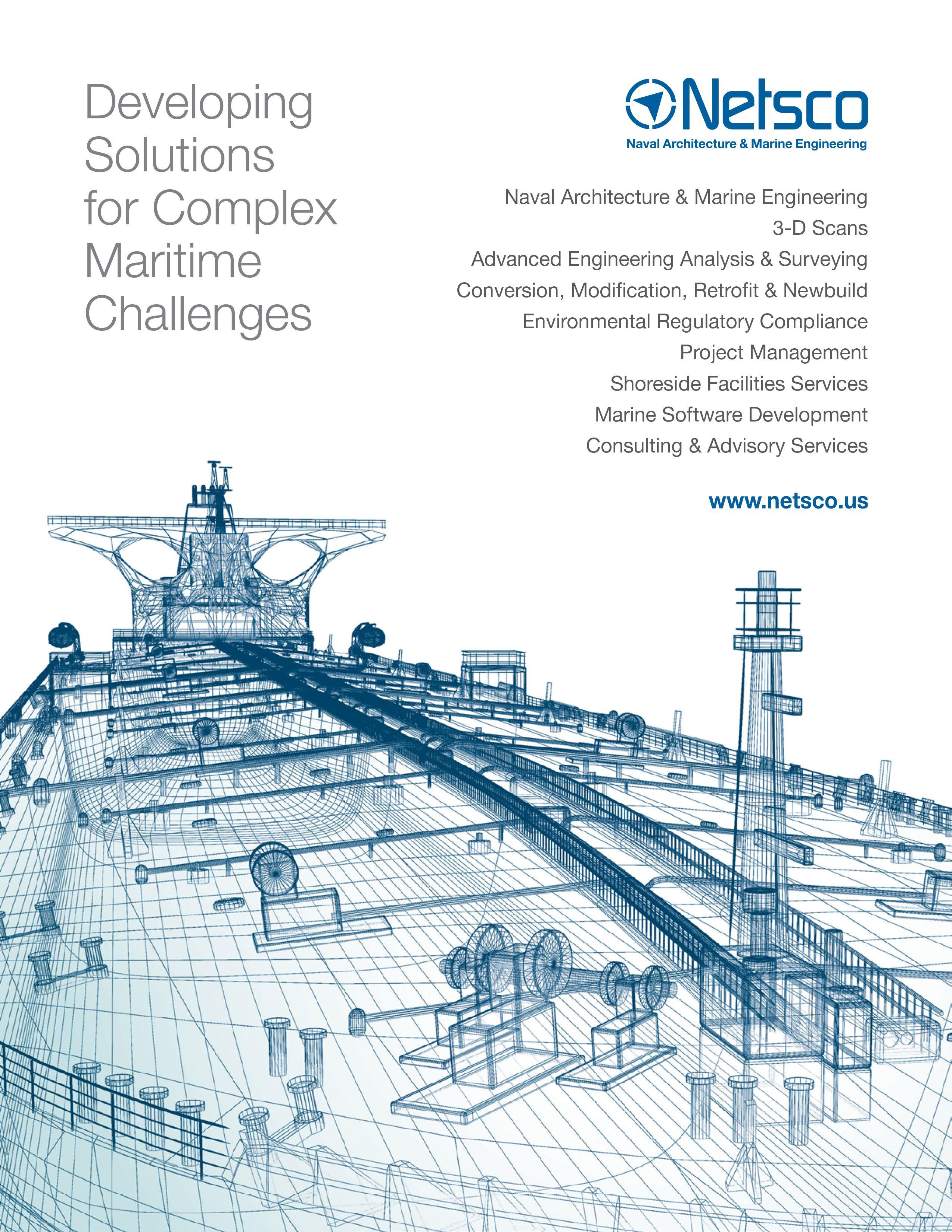 Developing Solutions for Complex Maritime Challenges

Netsco
Naval Architecture & Marine Engineering

Naval Architecture & Marine Engineering
3-D Scans
Advanced Engineering Analysis & Surveying
Conversion, Modification, Retrofit & Newbuild
Environmental Regulatory Compliance
Project Management
Shoreside Facilities Services
Marine Software Development
Consulting & Advisory Services

www.netsco.us